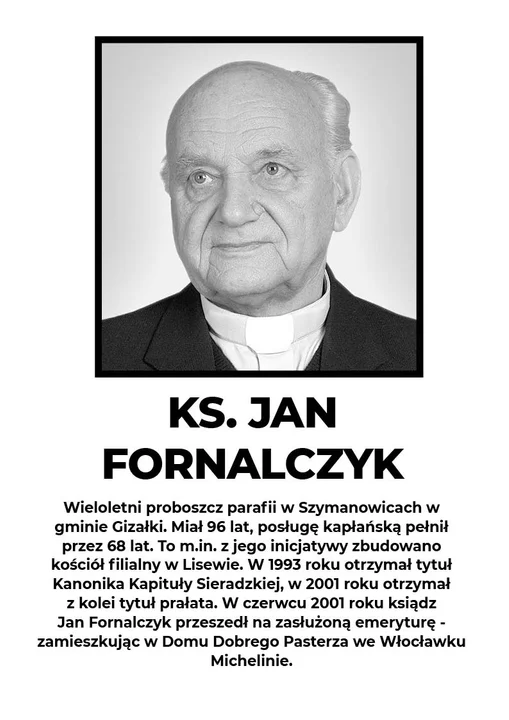 KS. JAN FORNALCZYK

Wieloletni proboszcz parafii w Szymanowicach w gminie Gizałki. Miał 96 lat, posługę kapłańską pełnił przez 68 lat. To m.in. z jego inicjatywy zbudowano kościół filialny w Lisewie. W 1993 roku otrzymał tytuł Kanonika Kapituły Sieradzkiej, w 2001 roku otrzymał z kolei tytuł prałata. W czerwcu 2001 roku ksiądz Jan Fornalczyk przeszedł na zasłużoną emeryturę - zamieszkując w Domu Dobrego Pasterza we Włocławku Michelinie.